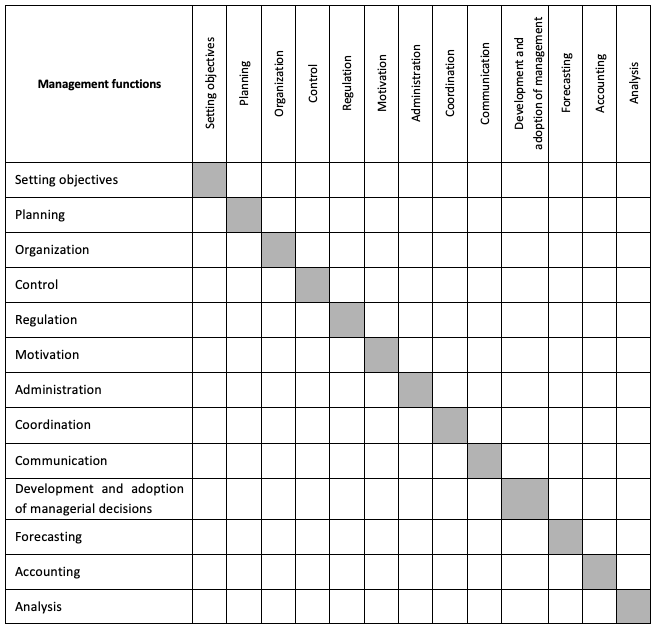 | Management functions | Setting objectives | Planning | Organization | Control | Regulation | Motivation | Administration | Coordination | Communication | Development and adoption of management | Forecasting | Accounting | Analysis |
|---|---|---|---|---|---|---|---|---|---|---|---|---|---|
| Setting objectives | | | | | | | | | | | | | |
| Planning | | | | | | | | | | | | | |
| Organization | | | | | | | | | | | | | |
| Control | | | | | | | | | | | | | |
| Regulation | | | | | | | | | | | | | |
| Motivation | | | | | | | | | | | | | |
| Administration | | | | | | | | | | | | | |
| Coordination | | | | | | | | | | | | | |
| Communication | | | | | | | | | | | | | |
| Development and adoption of managerial decisions | | | | | | | | | | | | | |
| Forecasting | | | | | | | | | | | | | |
| Accounting | | | | | | | | | | | | | |
| Analysis | | | | | | | | | | | | | |